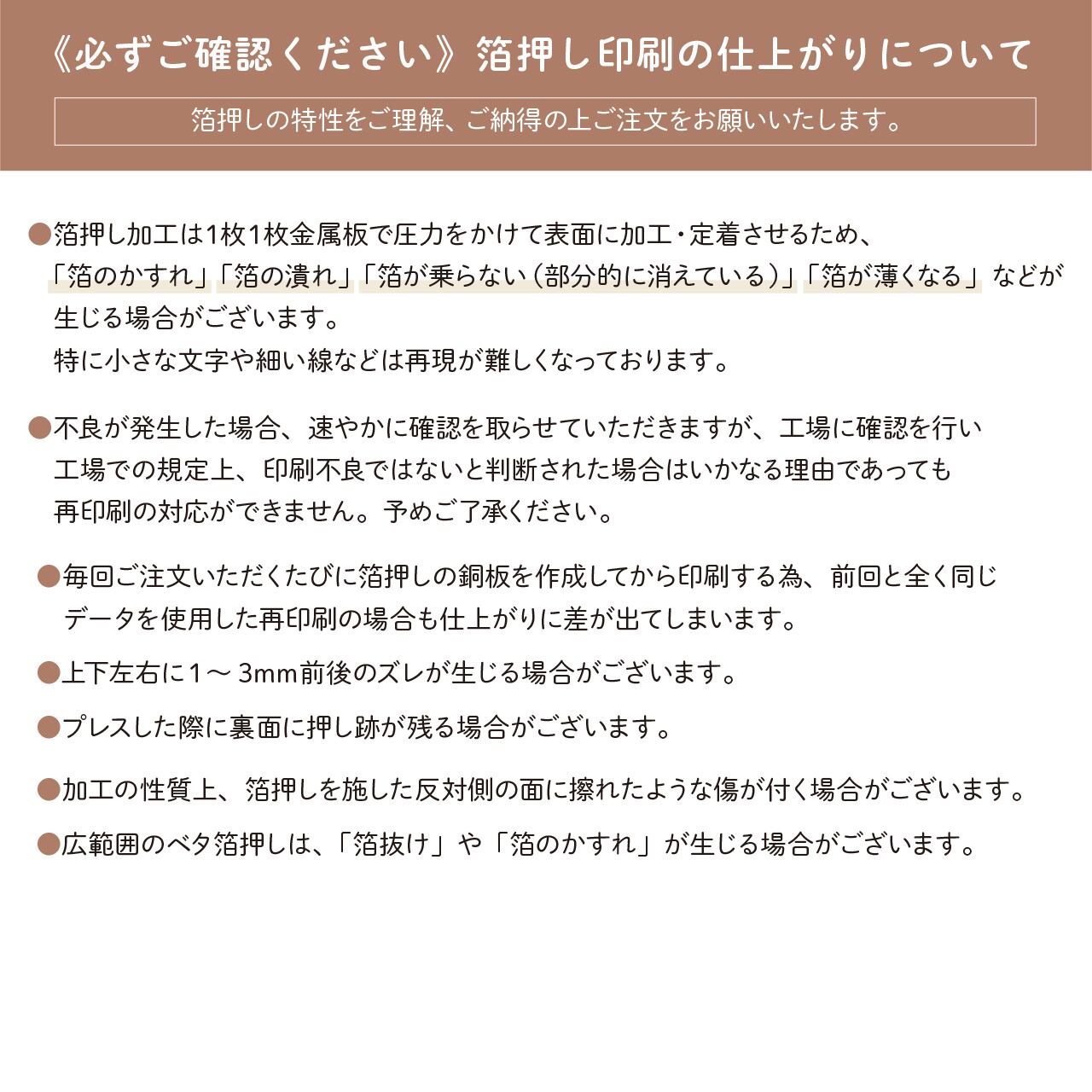 《必ずご確認ください》箔押し印刷の仕上がりについて

箔押しの特性をご理解、ご納得の上ご注文をお願いいたします。

●箔押し加工は1枚1枚金属板で圧力をかけて表面に加工・定着させるため、「箔のかすれ」「箔の潰れ」「箔が乗らない（部分的に消えている）」「箔が薄くなる」などが生じる場合がございます。
特に小さな文字や細い線などは再現が難しくなっております。

●不良が発生した場合、速やかに確認を取らせていただきますが、工場に確認を行い工場での規定上、印刷不良ではないと判断された場合はいかなる理由であっても再印刷の対応ができません。予めご了承ください。

●毎回ご注文いただくたびに箔押しの銅板を作成してから印刷する為、前回と全く同じデータを使用した再印刷の場合も仕上がりに差が出てしまいます。

●上下左右に1～3mm前後のズレが生じる場合がございます。

●プレスした際に裏面に押し跡が残る場合がございます。

●加工の性質上、箔押しを施した反対側の面に擦れたような傷が付く場合がございます。

●広範囲のベタ箔押しは、「箔抜け」や「箔のかすれ」が生じる場合がございます。